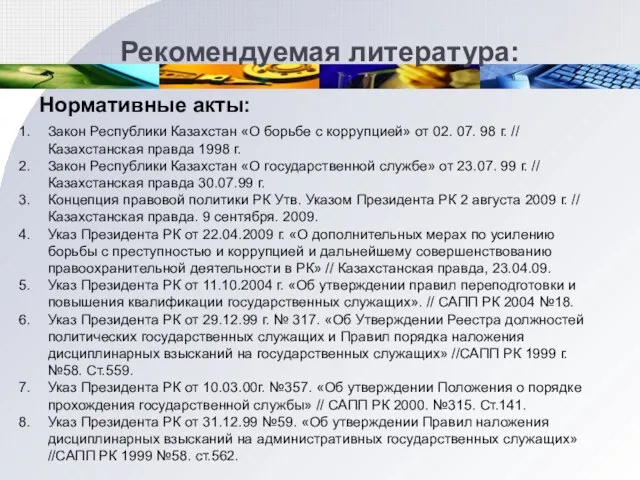 Рекомендуемая литература:

Нормативные акты:

1. Закон Республики Казахстан «О борьбе с коррупцией» от 02. 07. 98 г. // Казахстанская правда 1998 г.
2. Закон Республики Казахстан «О государственной службе» от 23.07. 99 г. // Казахстанская правда 30.07.99 г.
3. Концепция правовой политики РК Утв. Указом Президента РК 2 августа 2009 г. // Казахстанская правда. 9 сентября. 2009.
4. Указ Президента РК от 22.04.2009 г. «О дополнительных мерах по усилению борьбы с преступностью и коррупцией и дальнейшему совершенствованию правоохранительной деятельности в РК» // Казахстанская правда, 23.04.09.
5. Указ Президента РК от 11.10.2004 г. «Об утверждении правил переподготовки и повышения квалификации государственных служащих». // САПП РК 2004 №18.
6. Указ Президента РК от 29.12.99 г. № 317. «Об Утверждении Реестра должностей политических государственных служащих и Правил порядка наложения дисциплинарных взысканий на государственных служащих» //САПП РК 1999 г. №58. Ст.559.
7. Указ Президента РК от 10.03.00г. №357. «Об утверждении Положения о порядке прохождения государственной службы» // САПП РК 2000. №315. Ст.141.
8. Указ Президента РК от 31.12.99 №59. «Об утверждении Правил наложения дисциплинарных взысканий на административных государственных служащих» //САПП РК 1999 №58. ст.562.